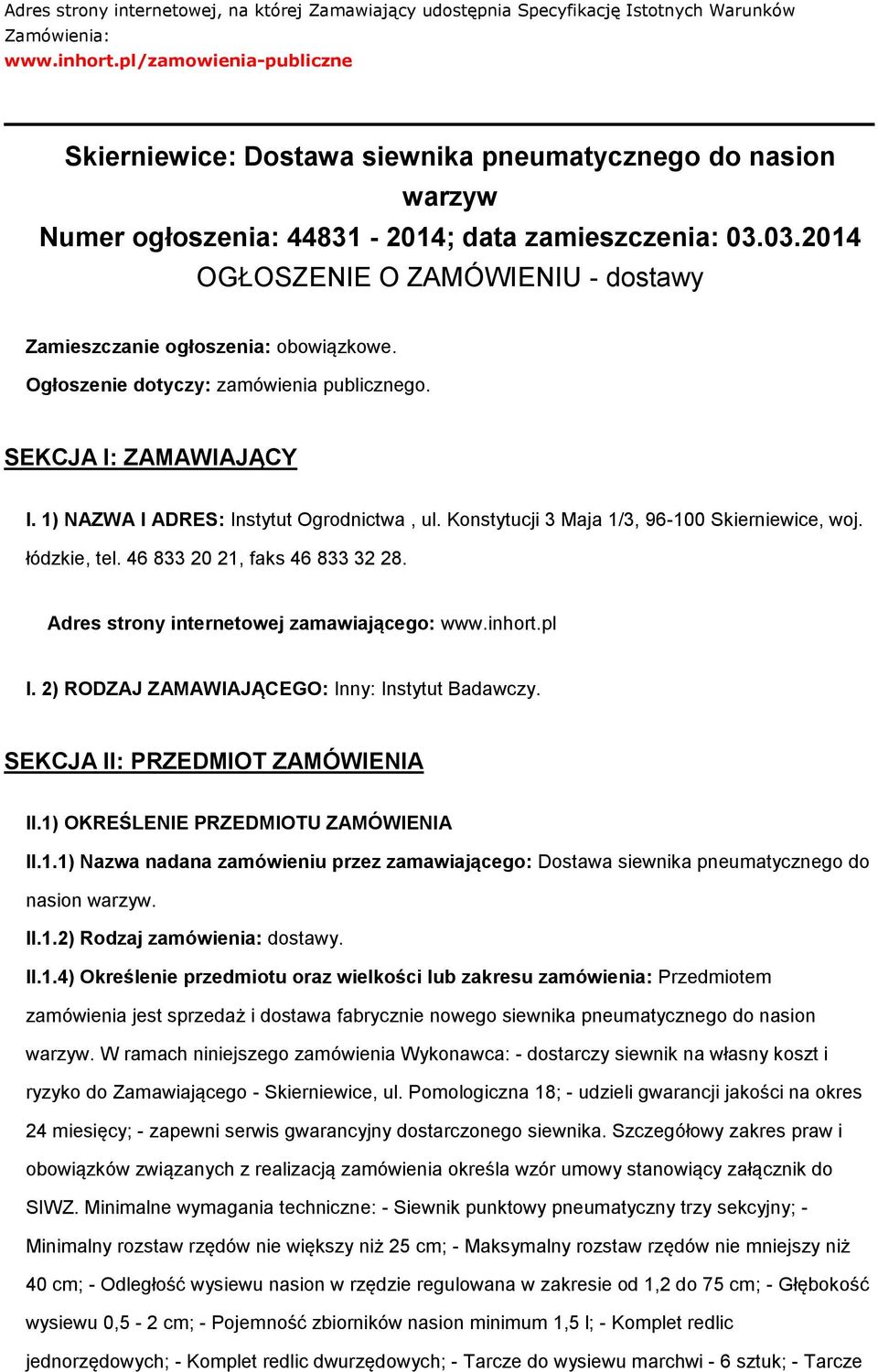 Adres strony internetowej, na której Zamawiający udostępnia Specyfikację Istotnych Warunków Zamówienia:
www.inhort.pl/zamowienia-publiczne

Skierniewice: Dostawa siewnika pneumatycznego do nasion warzyw
Numer ogłoszenia: 44831 - 2014; data zamieszczenia: 03.03.2014
OGŁOSZENIE O ZAMÓWIENIU - dostawy

Zamieszczanie ogłoszenia: obowiązkowe.

Ogłoszenie dotyczy: zamówienia publicznego.

SEKCJA I: ZAMAWIAJĄCY

I. 1) NAZWA I ADRES: Instytut Ogrodnictwa , ul. Konstytucji 3 Maja 1/3, 96-100 Skierniewice, woj. łódzkie, tel. 46 833 20 21, faks 46 833 32 28.

Adres strony internetowej zamawiającego: www.inhort.pl

I. 2) RODZAJ ZAMAWIAJĄCEGO: Inny: Instytut Badawczy.

SEKCJA II: PRZEDMIOT ZAMÓWIENIA

II.1) OKREŚLENIE PRZEDMIOTU ZAMÓWIENIA

II.1.1) Nazwa nadana zamówieniu przez zamawiającego: Dostawa siewnika pneumatycznego do nasion warzyw.

II.1.2) Rodzaj zamówienia: dostawy.

II.1.4) Określenie przedmiotu oraz wielkości lub zakresu zamówienia: Przedmiotem zamówienia jest sprzedaż i dostawa fabrycznie nowego siewnika pneumatycznego do nasion warzyw. W ramach niniejszego zamówienia Wykonawca: - dostarczy siewnik na własny koszt i ryzyko do Zamawiającego - Skierniewice, ul. Pomologiczna 18; - udzieli gwarancji jakości na okres 24 miesięcy; - zapewni serwis gwarancyjny dostarczonego siewnika. Szczegółowy zakres praw i obowiązków związanych z realizacją zamówienia określa wzór umowy stanowiący załącznik do SIWZ. Minimalne wymagania techniczne: - Siewnik punktowy pneumatyczny trzy sekcyjny; - Minimalny rozstaw rzędów nie większy niż 25 cm; - Maksymalny rozstaw rzędów nie mniejszy niż 40 cm; - Odległość wysiewu nasion w rzędzie regulowana w zakresie od 1,2 do 75 cm; - Głębokość wysiewu 0,5 - 2 cm; - Pojemność zbiorników nasion minimum 1,5 l; - Komplet redlic jednorzędowych; - Komplet redlic dwurzędowych; - Tarcze do wysiewu marchwi - 6 sztuk; - Tarcze